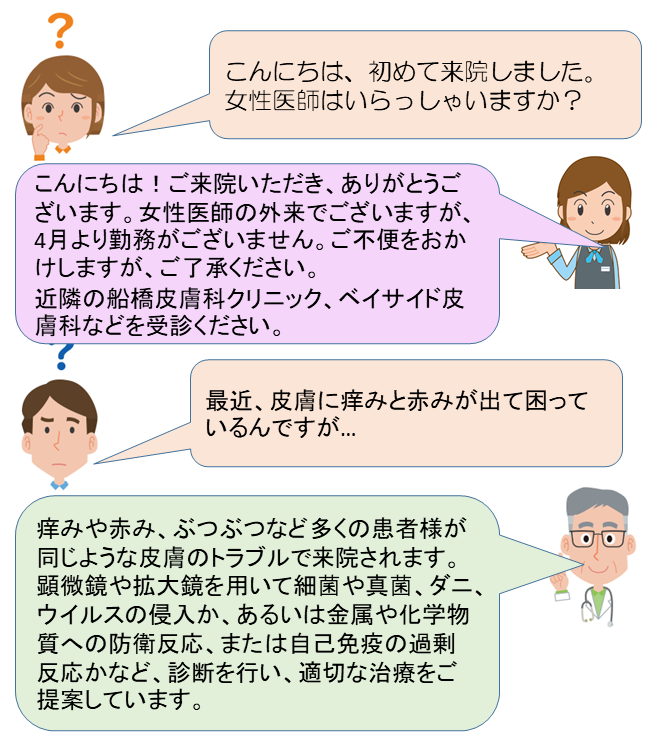 ?

こんにちは、初めて来院しました。女性医師はいらっしゃいますか？

こんにちは！ご来院いただき、ありがとうございます。女性医師の外来でございますが、4月より勤務がございません。ご不便をおかけしますが、ご了承ください。
近隣の船橋皮膚科クリニック、ベイサイド皮膚科などを受診ください。

?

最近、皮膚に痒みと赤みが出て困っているんですが…

痒みや赤み、ぶつぶつなど多くの患者様が同じような皮膚のトラブルで来院されます。顕微鏡や拡大鏡を用いて細菌や真菌、ダニ、ウイルスの侵入か、あるいは金属や化学物質への防衛反応、または自己免疫の過剰反応かなど、診断を行い、適切な治療をご提案しています。